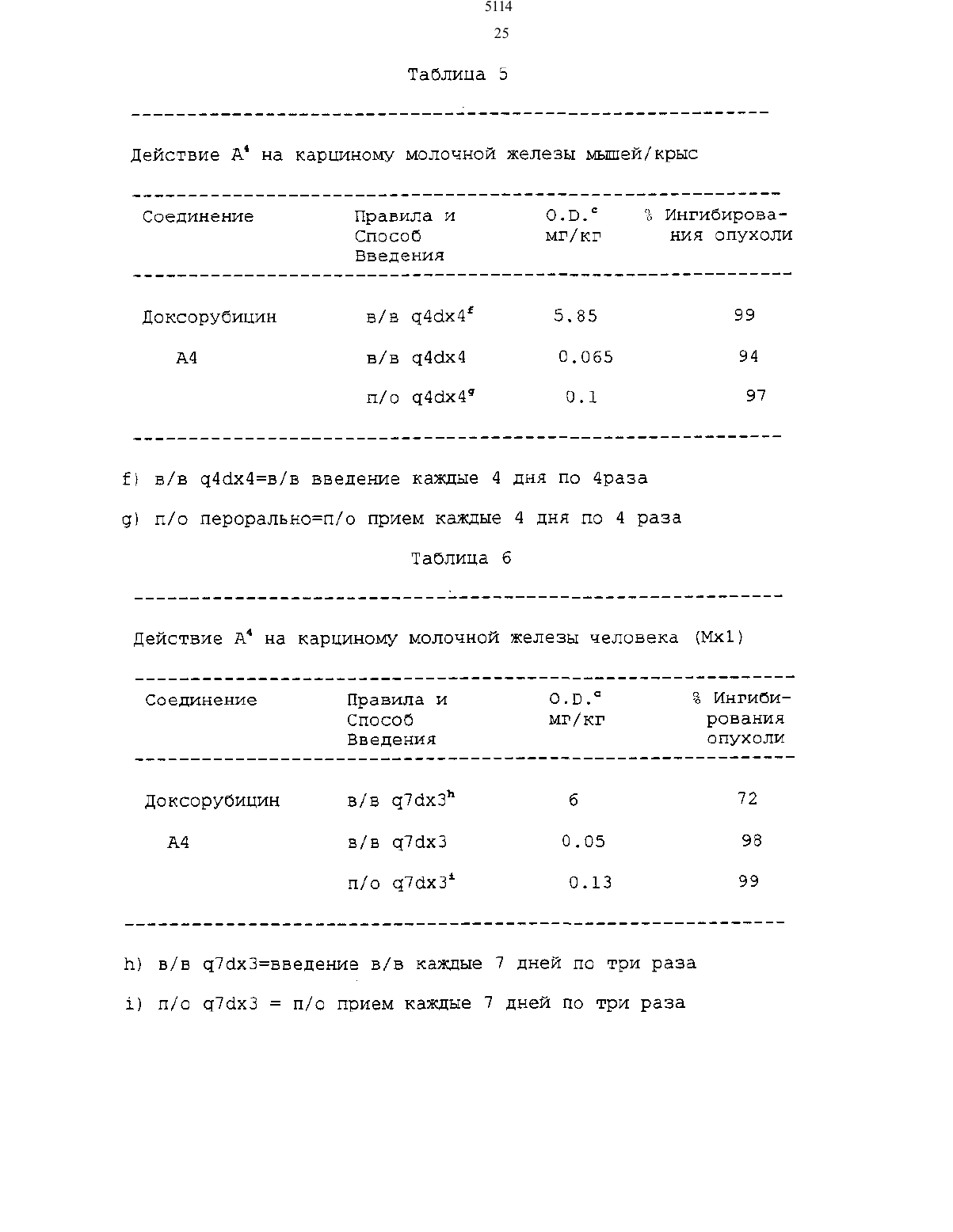 5114

25

Таблица 5

Действие $A^4$ на карциному молочной железы мышей/крыс

| Соединение | Правила и Способ Введения | O.D.$^c$ мг/кг | % Ингибирования опухоли |
|---|---|---|---|
| Доксорубицин | в/в q4dx4$^f$ | 5.85 | 99 |
| A4 | в/в q4dx4 | 0.065 | 94 |
| | п/о q4dx4$^g$ | 0.1 | 97 |

f) в/в q4dx4=в/в введение каждые 4 дня по 4раза

g) п/о перорально=п/о прием каждые 4 дня по 4 раза

Таблица 6

Действие $A^4$ на карциному молочной железы человека (Mx1)

| Соединение | Правила и Способ Введения | O.D.$^c$ мг/кг | % Ингибирования опухоли |
|---|---|---|---|
| Доксорубицин | в/в q7dx3$^h$ | 6 | 72 |
| A4 | в/в q7dx3 | 0.05 | 98 |
| | п/о q7dx3$^i$ | 0.13 | 99 |

h) в/в q7dx3=введение в/в каждые 7 дней по три раза

i) п/о q7dx3 = п/о прием каждые 7 дней по три раза